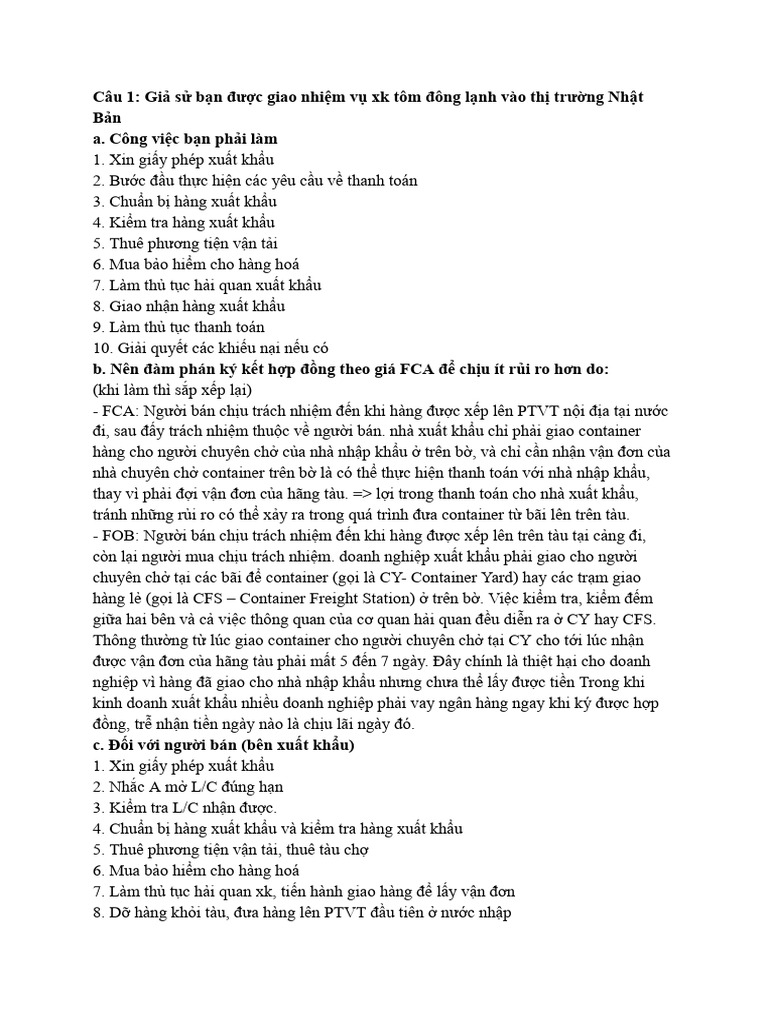 Câu 1: Giả sử bạn được giao nhiệm vụ xk tôm đông lạnh vào thị trường Nhật Bản
a. Công việc bạn phải làm
1. Xin giấy phép xuất khẩu
2. Bước đầu thực hiện các yêu cầu về thanh toán
3. Chuẩn bị hàng xuất khẩu
4. Kiểm tra hàng xuất khẩu
5. Thuê phương tiện vận tải
6. Mua bảo hiểm cho hàng hoá
7. Làm thủ tục hải quan xuất khẩu
8. Giao nhận hàng xuất khẩu
9. Làm thủ tục thanh toán
10. Giải quyết các khiếu nại nếu có
b. Nên đàm phán ký kết hợp đồng theo giá FCA để chịu ít rủi ro hơn do:
(khi làm thì sắp xếp lại)
- FCA: Người bán chịu trách nhiệm đến khi hàng được xếp lên PTVT nội địa tại nước đi, sau đấy trách nhiệm thuộc về người bán. nhà xuất khẩu chỉ phải giao container hàng cho người chuyên chở của nhà nhập khẩu ở trên bờ, và chỉ cần nhận vận đơn của nhà chuyên chở container trên bờ là có thể thực hiện thanh toán với nhà nhập khẩu, thay vì phải đợi vận đơn của hãng tàu. => lợi trong thanh toán cho nhà xuất khẩu, tránh những rủi ro có thể xảy ra trong quá trình đưa container từ bãi lên trên tàu.
- FOB: Người bán chịu trách nhiệm đến khi hàng được xếp lên trên tàu tại cảng đi, còn lại người mua chịu trách nhiệm. doanh nghiệp xuất khẩu phải giao cho người chuyên chở tại các bãi để container (gọi là CY- Container Yard) hay các trạm giao hàng lẻ (gọi là CFS – Container Freight Station) ở trên bờ. Việc kiểm tra, kiểm đếm giữa hai bên và cả việc thông quan của cơ quan hải quan đều diễn ra ở CY hay CFS. Thông thường từ lúc giao container cho người chuyên chở tại CY cho tới lúc nhận được vận đơn của hãng tàu phải mất 5 đến 7 ngày. Đây chính là thiệt hại cho doanh nghiệp vì hàng đã giao cho nhà nhập khẩu nhưng chưa thể lấy được tiền Trong khi kinh doanh xuất khẩu nhiều doanh nghiệp phải vay ngân hàng ngay khi ký được hợp đồng, trễ nhận tiền ngày nào là chịu lãi ngày đó.
c. Đối với người bán (bên xuất khẩu)
1. Xin giấy phép xuất khẩu
2. Nhắc A mở L/C đúng hạn
3. Kiểm tra L/C nhận được.
4. Chuẩn bị hàng xuất khẩu và kiểm tra hàng xuất khẩu
5. Thuê phương tiện vận tải, thuê tàu chợ
6. Mua bảo hiểm cho hàng hoá
7. Làm thủ tục hải quan xk, tiến hành giao hàng để lấy vận đơn
8. Dỡ hàng khỏi tàu, đưa hàng lên PTVT đầu tiên ở nước nhập